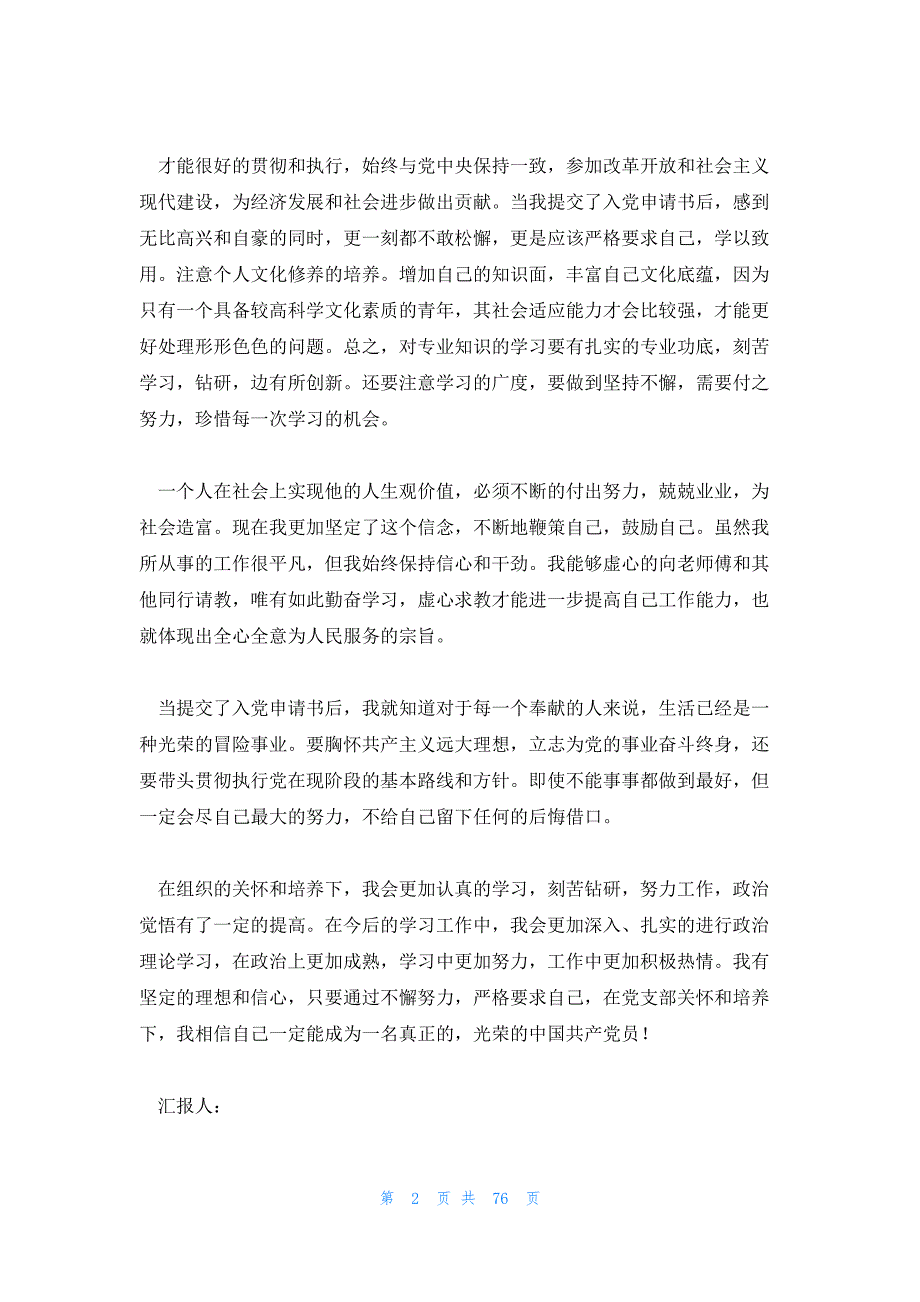 才能很好的贯彻和执行，始终与党中央保持一致，参加改革开放和社会主义现代建设，为经济发展和社会进步做出贡献。当我提交了入党申请书后，感到无比高兴和自豪的同时，更一刻都不敢松懈，更是应该严格要求自己，学以致用。注意个人文化修养的培养。增加自己的知识面，丰富自己文化底蕴，因为只有一个具备较高科学文化素质的青年，其社会适应能力才会比较强，才能更好处理形形色色的问题。总之，对专业知识的学习要有扎实的专业功底，刻苦学习，钻研，边有所创新。还要注意学习的广度，要做到坚持不懈，需要付之努力，珍惜每一次学习的机会。

一个人在社会上实现他的人生观价值，必须不断的付出努力，兢兢业业，为社会造富。现在我更加坚定了这个信念，不断地鞭策自己，鼓励自己。虽然我所从事的工作很平凡，但我始终保持信心和干劲。我能够虚心的向老师傅和其他同行请教，唯有如此勤奋学习，虚心求教才能进一步提高自己工作能力，也就体现出全心全意为人民服务的宗旨。

当提交了入党申请书后，我就知道对于每一个奉献的人来说，生活已经是一种光荣的冒险事业。要胸怀共产主义远大理想，立志为党的事业奋斗终身，还要带头贯彻执行党在现阶段的基本路线和方针。即使不能事事都做到最好，但一定会尽自己最大的努力，不给自己留下任何的后悔借口。

在组织的关怀和培养下，我会更加认真的学习，刻苦钻研，努力工作，政治觉悟有了一定的提高。在今后的学习工作中，我会更加深入、扎实的进行政治理论学习，在政治上更加成熟，学习中更加努力，工作中更加积极热情。我有坚定的理想和信心，只要通过不懈努力，严格要求自己，在党支部关怀和培养下，我相信自己一定能成为一名真正的，光荣的中国共产党员！

汇报人：

第 2 页 共 76 页